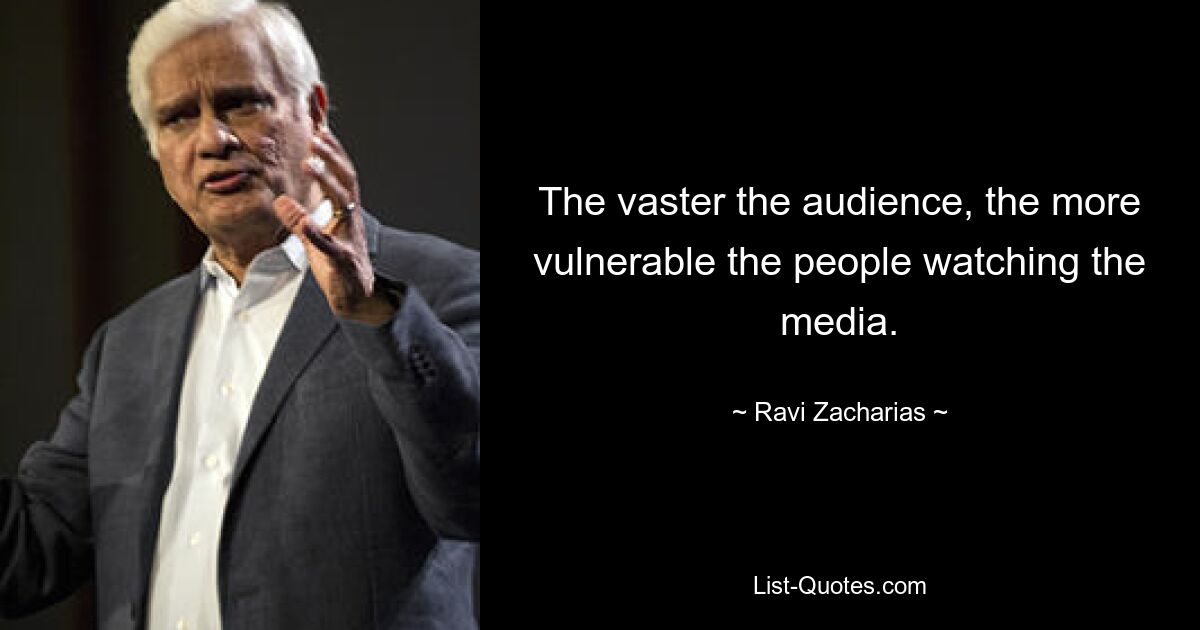 The vaster the audience, the more vulnerable the people watching the media.

~ Ravi Zacharias ~

List-Quotes.com